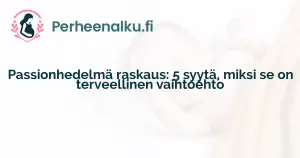 Perheenalku.fi

Passionhedelmä raskaus: 5 syytä, miksi se on terveellinen vaihtoehto